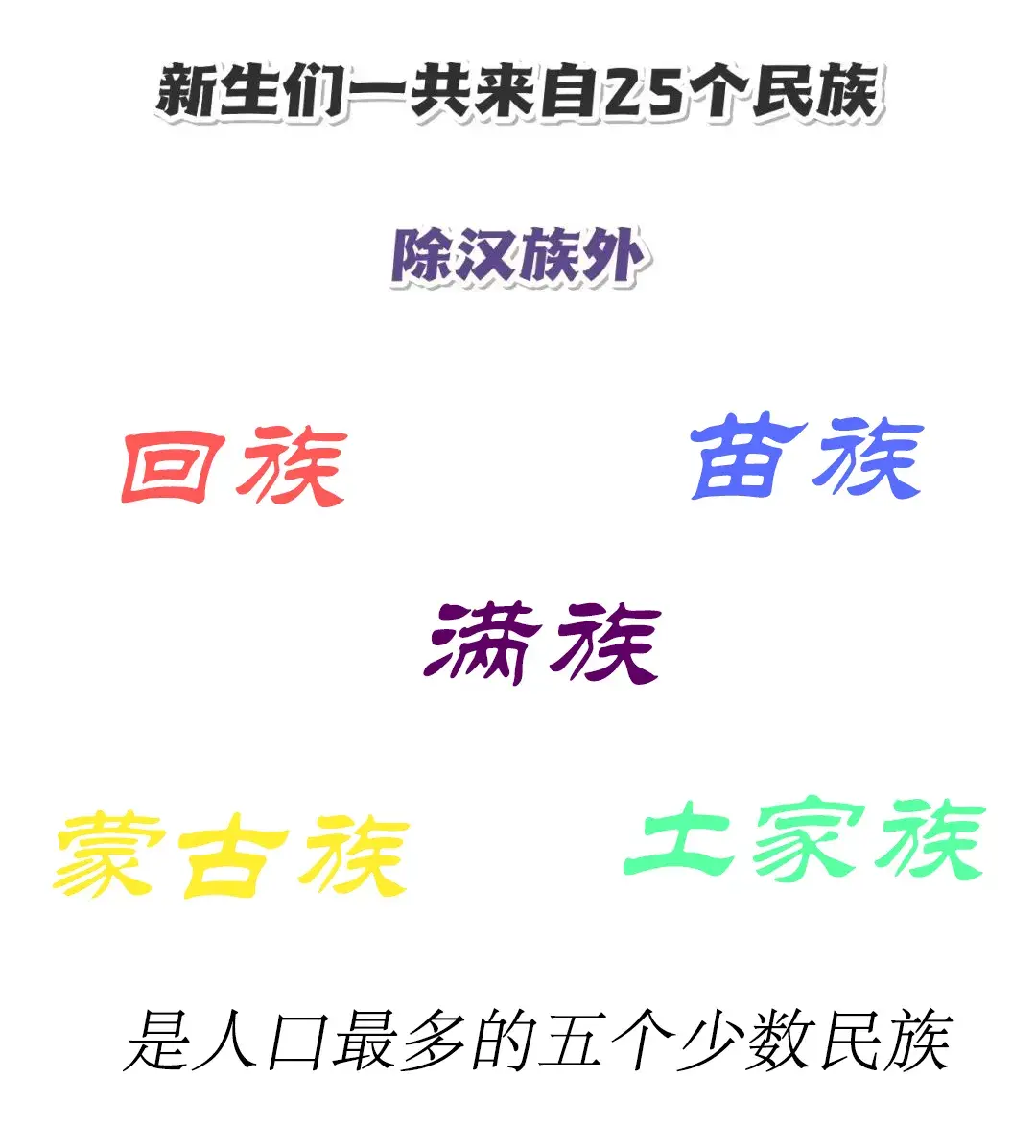 新生们一共来自25个民族

除汉族外

回族

苗族

满族

蒙古族

土家族

是人口最多的五个少数民族